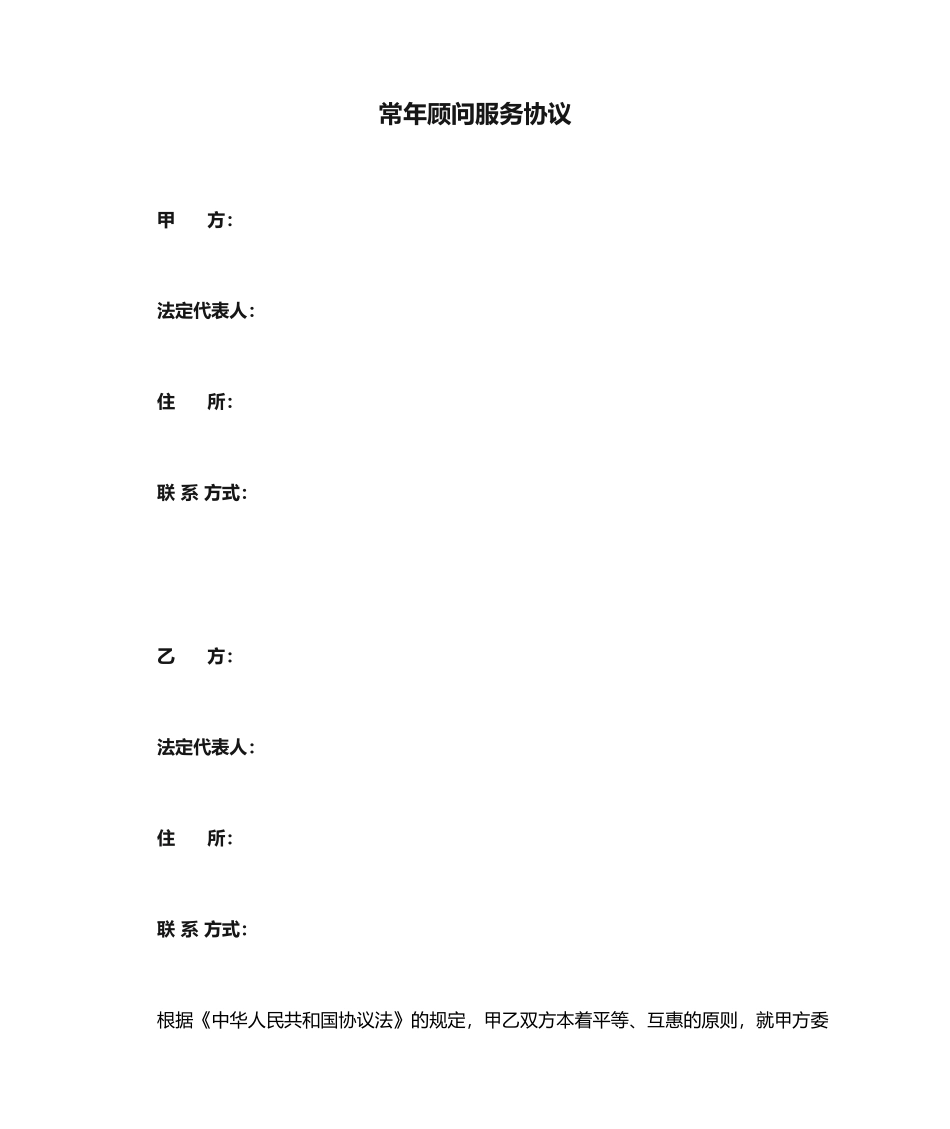 常年顾问服务协议

甲　　方：

法定代表人：

住　　所：

联 系 方式：

乙　　方：

法定代表人：

住　　所：

联 系 方式：

根据《中华人民共和国协议法》的规定，甲乙双方本着平等、互惠的原则，就甲方委